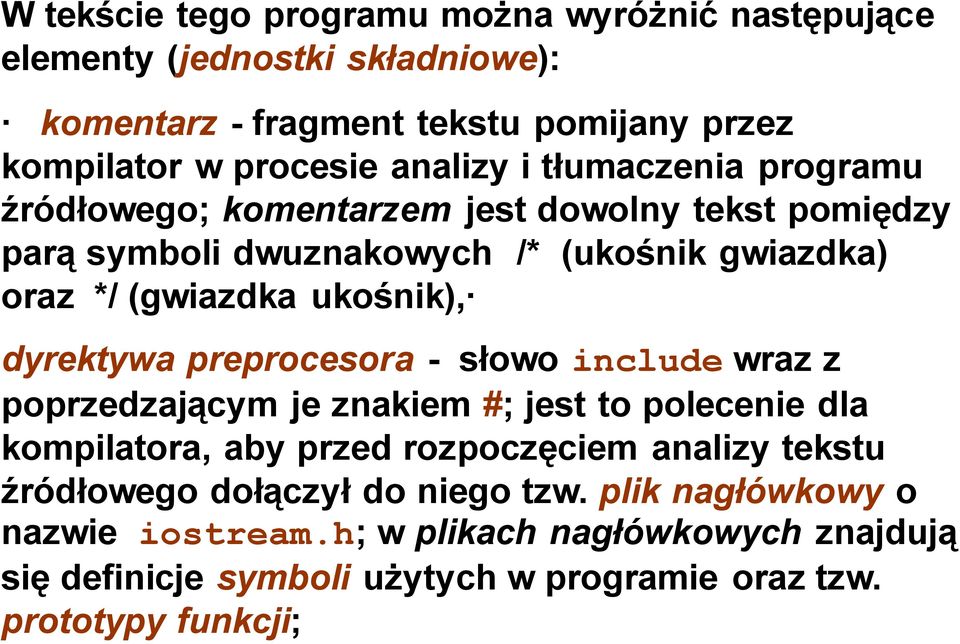 W tekście tego programu można wyróżnić następujące elementy (jednostki składniowe):

· komentarz - fragment tekstu pomijany przez kompilator w procesie analizy i tłumaczenia programu źródłowego; komentarzem jest dowolny tekst pomiędzy parą symboli dwuznakowych /* (ukośnik gwiazdka) oraz */ (gwiazdka ukośnik),·

dyrektywa preprocesora - słowo include wraz z poprzedzającym je znakiem #; jest to polecenie dla kompilatora, aby przed rozpoczęciem analizy tekstu źródłowego dołączył do niego tzw. plik nagłówkowy o nazwie iostream.h; w plikach nagłówkowych znajdują się definicje symboli użytych w programie oraz tzw. prototypy funkcji;